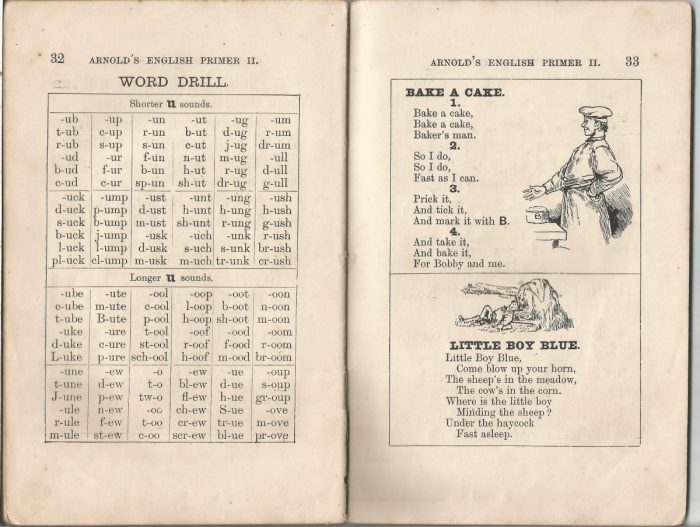 32 ARNOLD'S ENGLISH PRIMER II.

WORD DRILL.

Shorter u sounds.

| -ub | -up | -un | -ut | -ug | -um |
|---|---|---|---|---|---|
| t-ub | c-up | r-un | b-ut | d-ug | r-um |
| r-ub | s-up | s-un | c-ut | j-ug | dr-um |
| -ud | -ur | f-un | n-ut | m-ug | -ull |
| b-ud | f-ur | b-un | h-ut | r-ug | d-ull |
| c-ud | c-ur | sp-un | sh-ut | dr-ug | g-ull |
| -uck | -ump | -ust | -unt | -ung | -ush |
| d-uck | p-ump | d-ust | h-unt | h-ung | h-ush |
| s-uck | b-ump | m-ust | sh-unt | r-ung | g-ush |
| b-uck | j-ump | -usk | -uch | -unk | r-ush |
| l-uck | l-ump | d-usk | s-uch | s-unk | br-ush |
| pl-uck | cl-ump | m-usk | m-uch | tr-unk | cr-ush |

Longer u sounds.

| -ube | -ute | -ool | -oop | -oot | -oon |
|---|---|---|---|---|---|
| c-ube | m-ute | c-ool | l-oop | b-oot | n-oon |
| t-ube | B-ute | p-ool | h-oop | sh-oot | m-oon |
| -uke | -ure | t-ool | -oof | -ood | -oom |
| d-uke | c-ure | st-ool | r-oof | f-ood | r-oom |
| L-uke | p-ure | sch-ool | h-oof | m-ood | br-oom |
| -une | -ew | -o | -ew | -ue | -oup |
| t-une | d-ew | t-o | bl-ew | d-ue | s-oup |
| J-une | p-ew | tw-o | fl-ew | h-ue | gr-oup |
| -ule | n-ew | -oo | ch-ew | S-ue | -ove |
| r-ule | f-ew | t-oo | cr-ew | tr-ue | m-ove |
| m-ule | st-ew | c-oo | scr-ew | bl-ue | pr-ove |

ARNOLD'S ENGLISH PRIMER II. 33

BAKE A CAKE.

1.
Bake a cake,
Bake a cake,
Baker's man.

2.
So I do,
So I do,
Fast as I can.

3.
Prick it,
And tick it,
And mark it with B.

4.
And take it,
And bake it,
For Bobby and me.

LITTLE BOY BLUE.

Little Boy Blue,
Come blow up your horn,
The sheep's in the meadow,
The cow's in the corn.
Where is the little boy
Minding the sheep?
Under the haycock
Fast asleep.